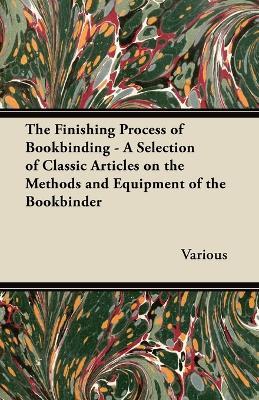 The Finishing Process of Bookbinding - A Selection of Classic Articles on the Methods and Equipment of the Bookbinder

Various